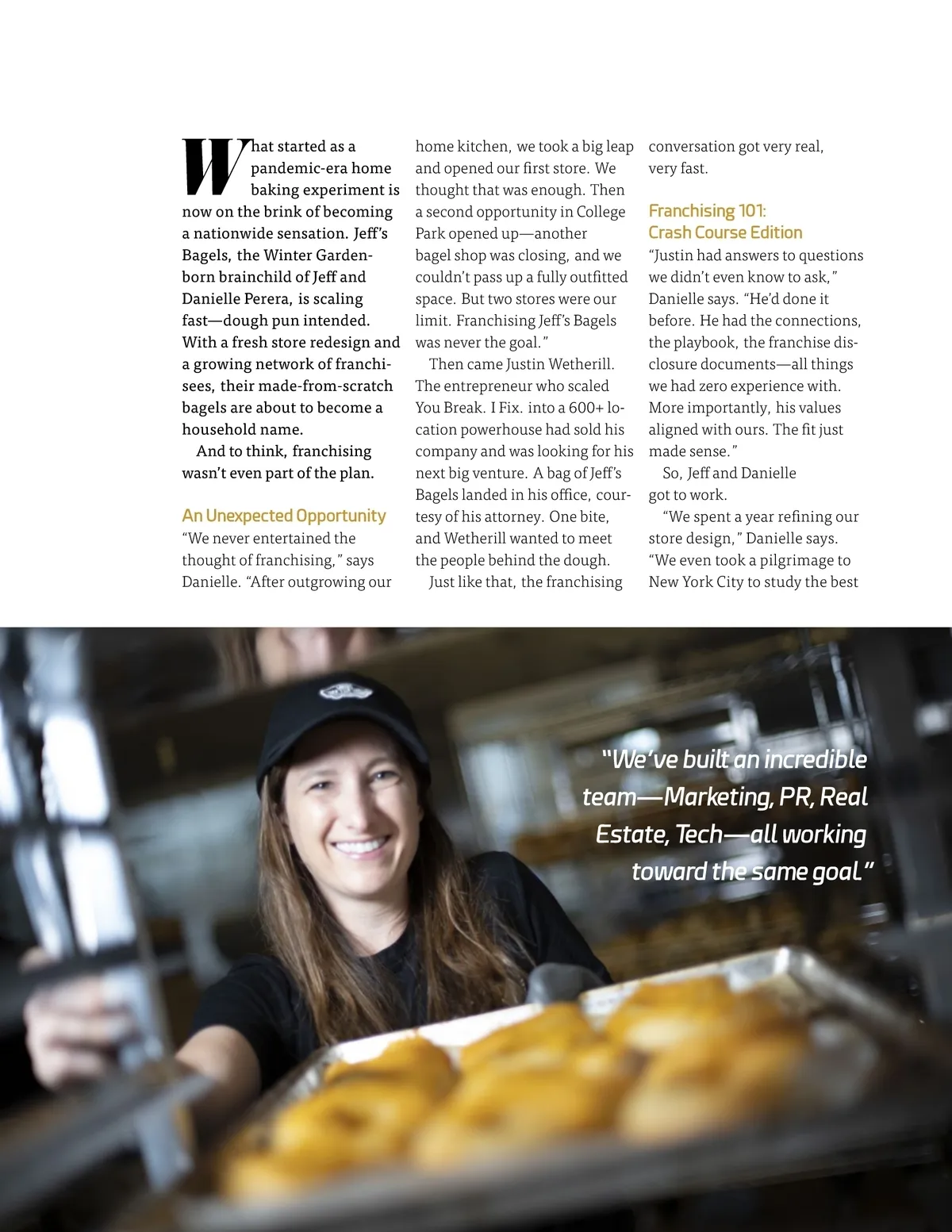 What started as a pandemic-era home baking experiment is now on the brink of becoming a nationwide sensation. Jeff's Bagels, the Winter Garden-born brainchild of Jeff and Danielle Perera, is scaling fast—dough pun intended. With a fresh store redesign and a growing network of franchisees, their made-from-scratch bagels are about to become a household name.

And to think, franchising wasn't even part of the plan.

An Unexpected Opportunity

"We never entertained the thought of franchising," says Danielle. "After outgrowing our home kitchen, we took a big leap and opened our first store. We thought that was enough. Then a second opportunity in College Park opened up—another bagel shop was closing, and we couldn't pass up a fully outfitted space. But two stores were our limit. Franchising Jeff's Bagels was never the goal."

Then came Justin Wetherill. The entrepreneur who scaled You Break. I Fix. into a 600+ location powerhouse had sold his company and was looking for his next big venture. A bag of Jeff's Bagels landed in his office, courtesy of his attorney. One bite, and Wetherill wanted to meet the people behind the dough.

Just like that, the franchising conversation got very real, very fast.

Franchising 101: Crash Course Edition

"Justin had answers to questions we didn't even know to ask," Danielle says. "He'd done it before. He had the connections, the playbook, the franchise disclosure documents—all things we had zero experience with. More importantly, his values aligned with ours. The fit just made sense."

So, Jeff and Danielle got to work.

"We spent a year refining our store design," Danielle says. "We even took a pilgrimage to New York City to study the best

"We've built an incredible team—Marketing, PR, Real Estate, Tech—all working toward the same goal."